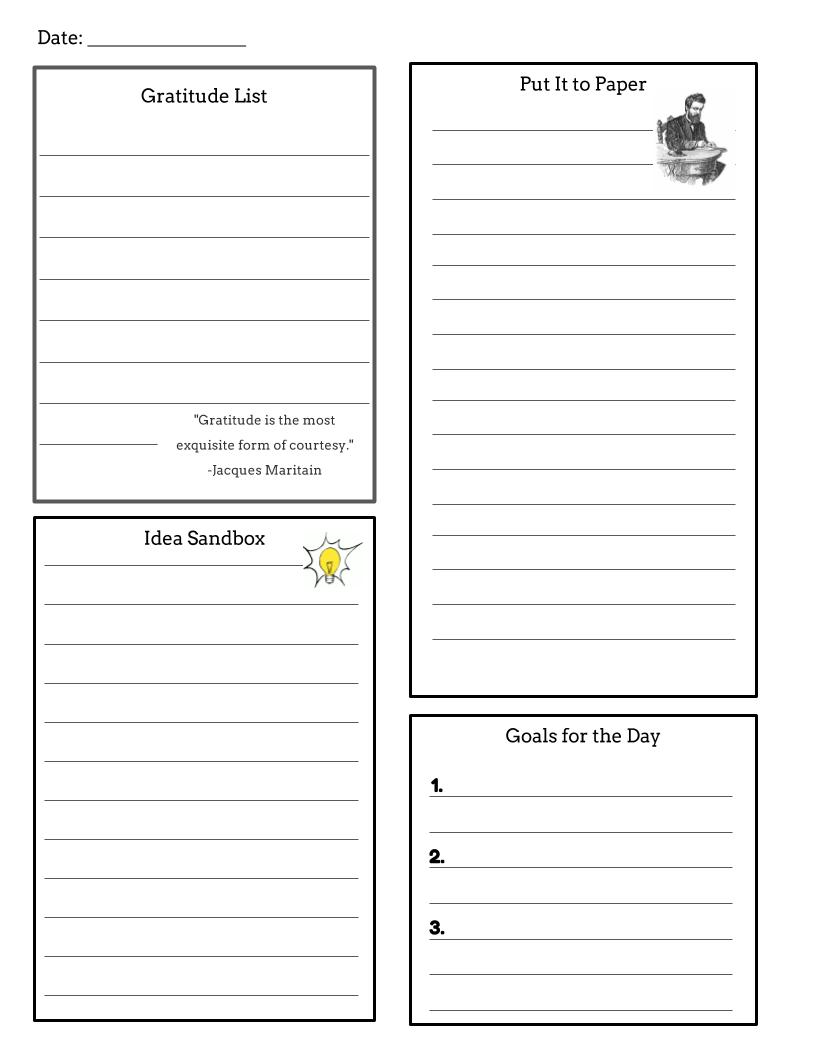 Date: ________________

Gratitude List

"Gratitude is the most exquisite form of courtesy."
-Jacques Maritain

Idea Sandbox

Put It to Paper

Goals for the Day

1.

2.

3.